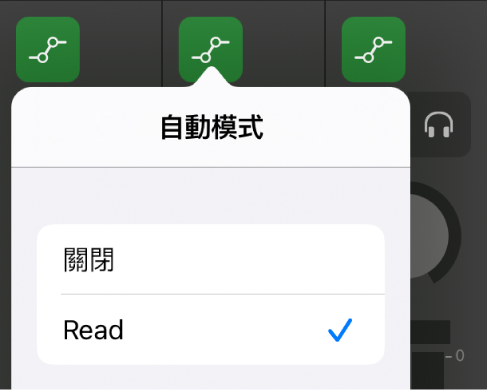 自動模式

關閉

Read

0